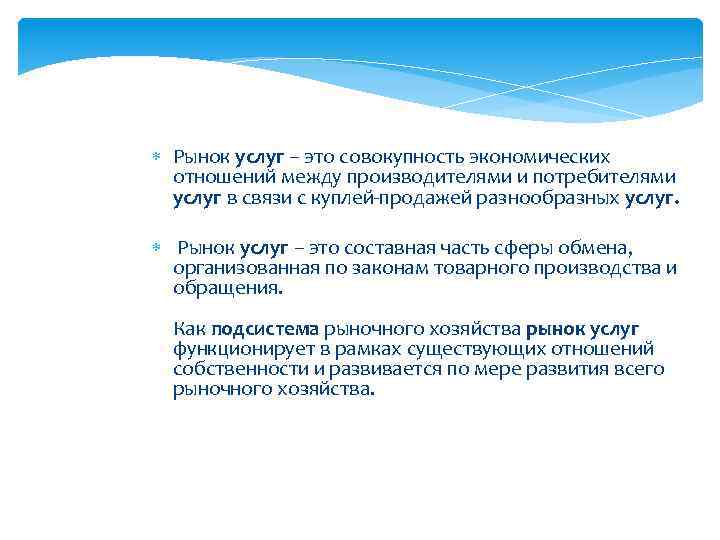 Рынок услуг – это совокупность экономических отношений между производителями и потребителями услуг в связи с куплей-продажей разнообразных услуг.

Рынок услуг – это составная часть сферы обмена, организованная по законам товарного производства и обращения.

Как подсистема рыночного хозяйства рынок услуг функционирует в рамках существующих отношений собственности и развивается по мере развития всего рыночного хозяйства.